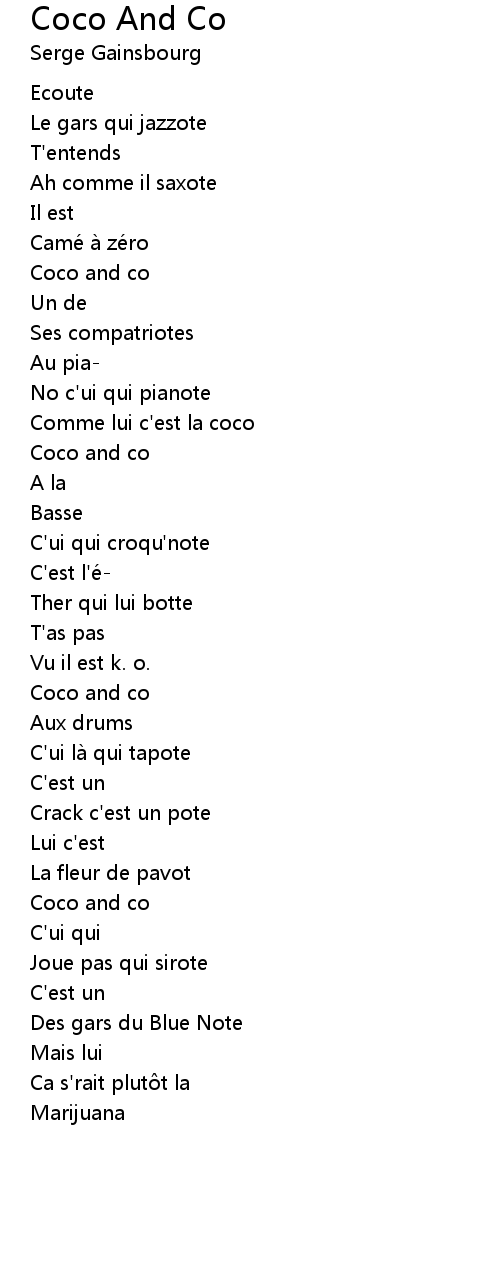 Coco And Co
Serge Gainsbourg

Ecoute
Le gars qui jazzote
T'entends
Ah comme il saxote
Il est
Camé à zéro
Coco and co
Un de
Ses compatriotes
Au pia-
No c'ui qui pianote
Comme lui c'est la coco
Coco and co
A la
Basse
C'ui qui croqu'note
C'est l'é-
Ther qui lui botte
T'as pas
Vu il est k. o.
Coco and co
Aux drums
C'ui là qui tapote
C'est un
Crack c'est un pote
Lui c'est
La fleur de pavot
Coco and co
C'ui qui
Joue pas qui sirote
C'est un
Des gars du Blue Note
Mais lui
Ca s'rait plutôt la
Marijuana